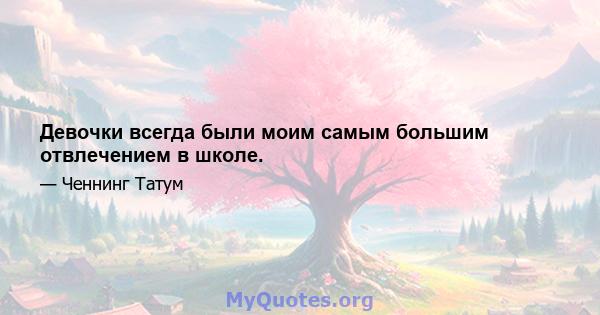 Девочки всегда были моим самым большим отвлечением в школе.

— Ченнинг Татум

MyQuotes.org